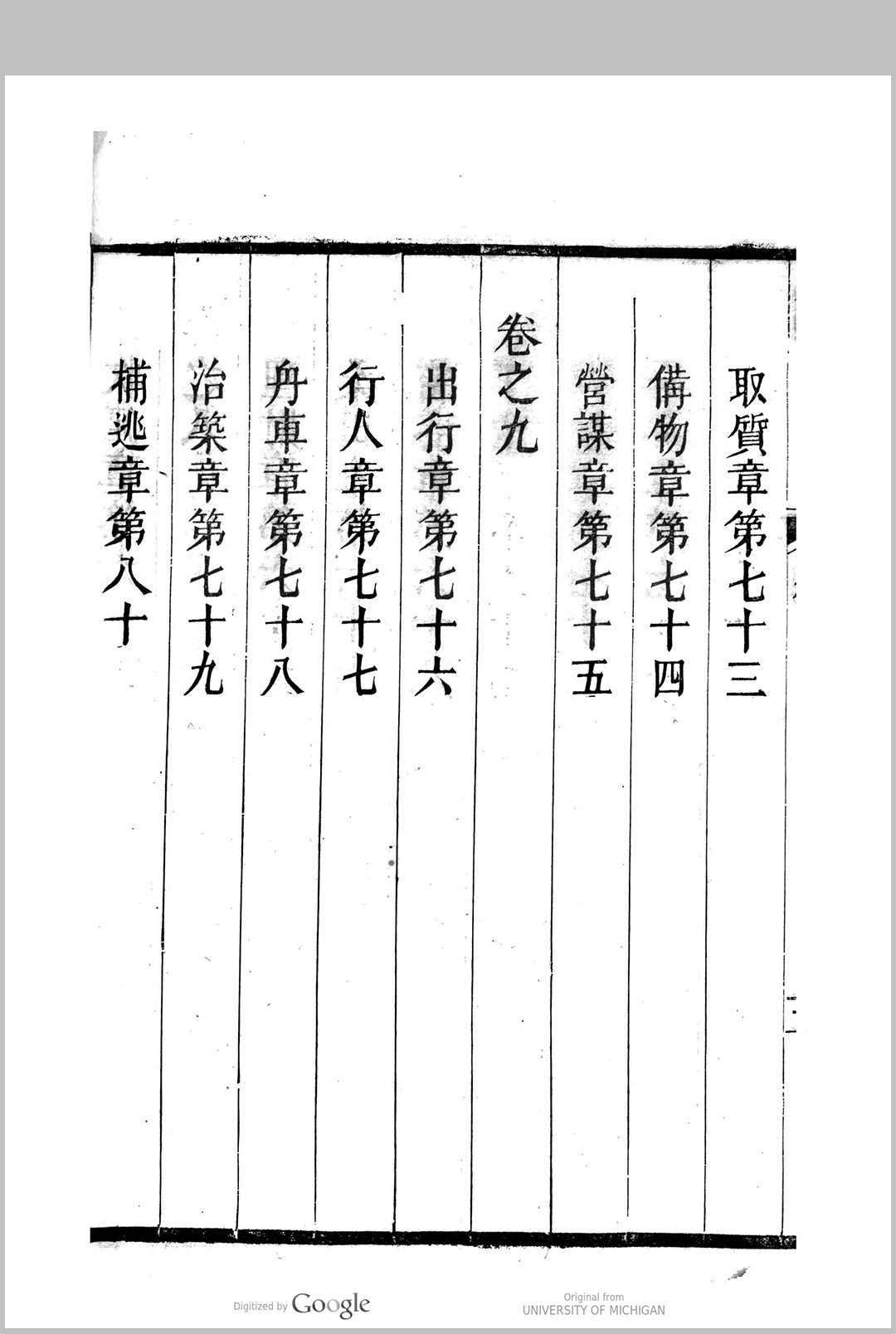 取質章第七十三

備物章第七十四

營謀章第七十五

卷之九

出行章第七十六

行人章第七十七

舟車章第七十八

治築章第七十九

捕逃章第八十

Digitized by Google

Original from
UNIVERSITY OF MICHIGAN